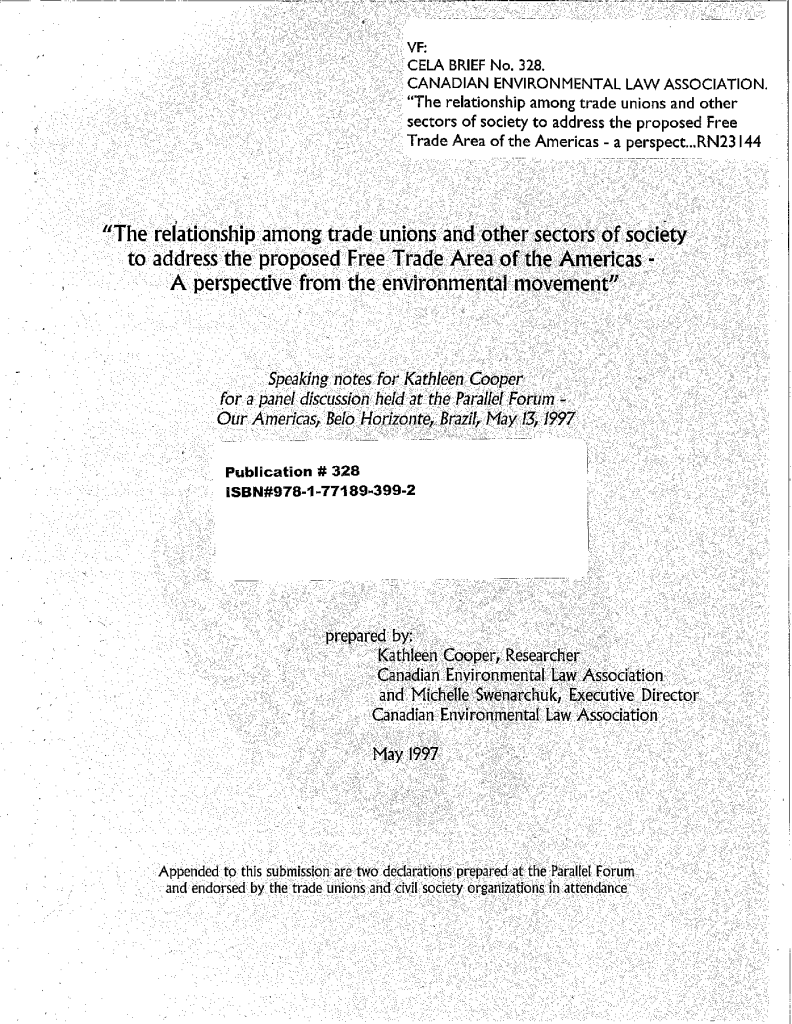 VF:
CELA BRIEF No. 328.
CANADIAN ENVIRONMENTAL LAW ASSOCIATION.
"The relationship among trade unions and other sectors of society to address the proposed Free Trade Area of the Americas - a perspect...RN23144

"The relationship among trade unions and other sectors of society to address the proposed Free Trade Area of the Americas - A perspective from the environmental movement"

Speaking notes for Kathleen Cooper for a panel discussion held at the Parallel Forum - Our Americas, Belo Horizonte, Brazil, May 13, 1997

Publication # 328
ISBN#978-1-77189-399-2

prepared by:
Kathleen Cooper, Researcher
Canadian Environmental Law Association
and Michelle Swenarchuk, Executive Director
Canadian Environmental Law Association

May 1997

Appended to this submission are two declarations prepared at the Parallel Forum and endorsed by the trade unions and civil society organizations in attendance